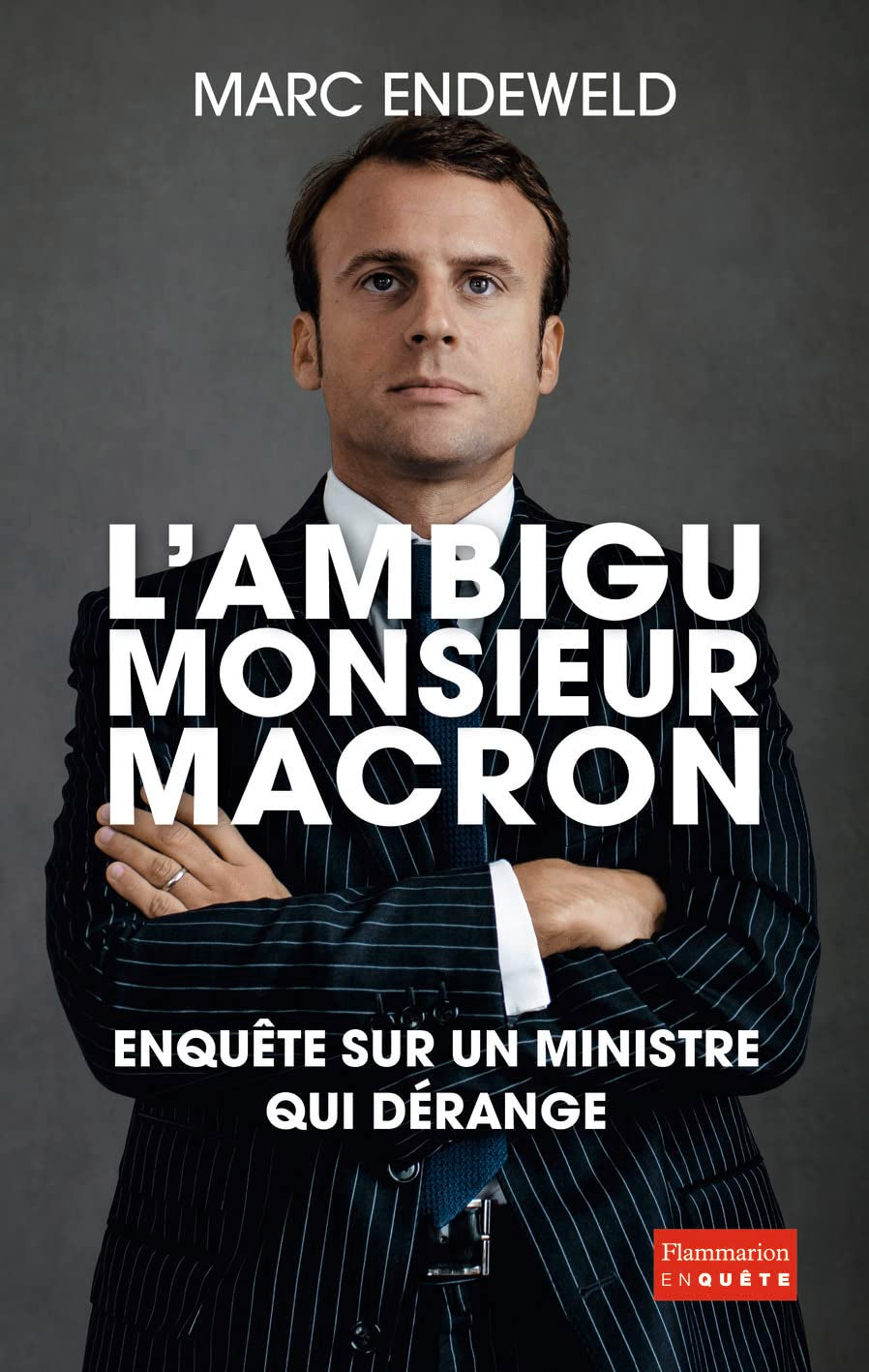 MARC ENDEWELD

L'AMBIGU MONSIEUR MACRON

ENQUÊTE SUR UN MINISTRE QUI DÉRANGE

Flammarion
ENQUÊTE